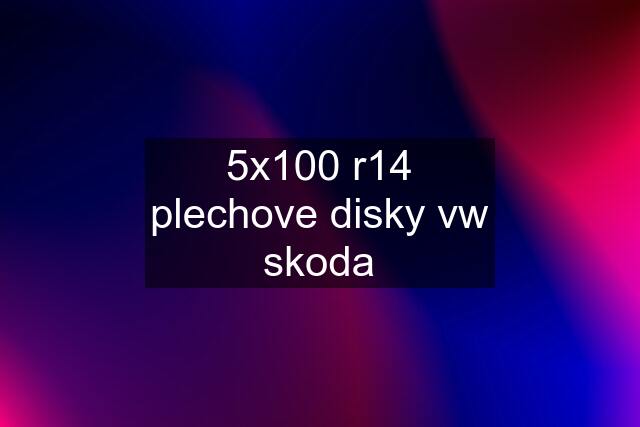 5x100 r14 plechove disky vw skoda